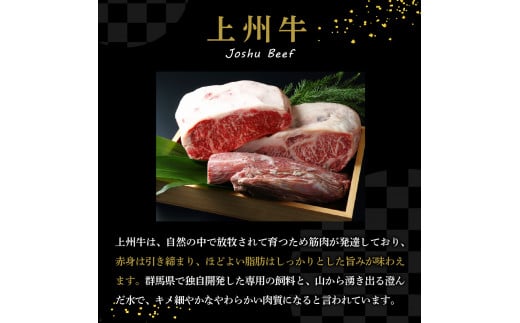 上州牛
Joshu Beef

上州牛は、自然の中で放牧されて育つため筋肉が発達しており、赤身は引き締まり、ほどよい脂肪はしっかりとした旨みが味わえます。群馬県で独自開発した専用の飼料と、山から湧き出る澄んだ水で、キメ細やかなやわらかい肉質になると言われています。